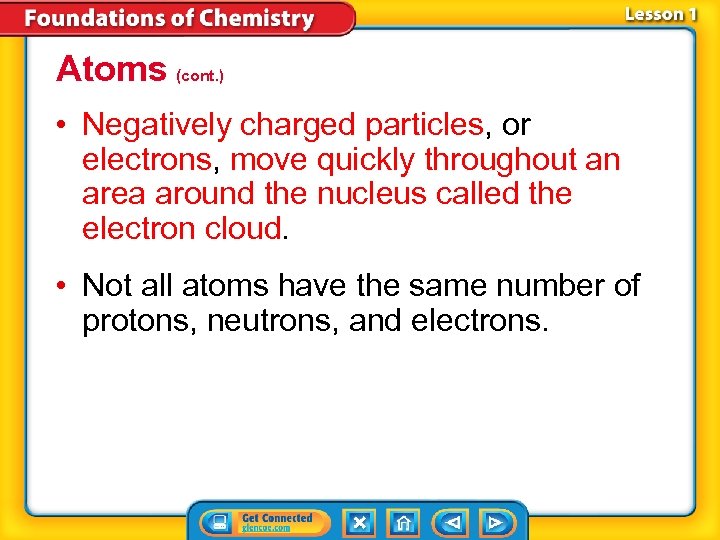 Foundations of Chemistry

Lesson 1

Atoms (cont.)

• Negatively charged particles, or electrons, move quickly throughout an area around the nucleus called the electron cloud.

• Not all atoms have the same number of protons, neutrons, and electrons.

Get Connected
glencoe.com